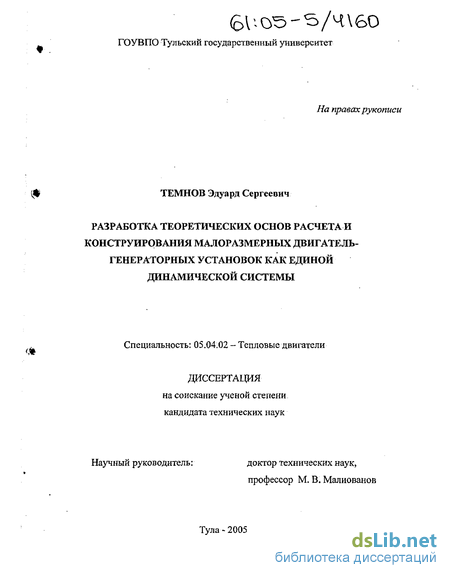 61:05-5/4160

ГОУВПО Тульский государственный университет

На правах рукописи

ТЕМНОВ Эдуард Сергеевич

РАЗРАБОТКА ТЕОРЕТИЧЕСКИХ ОСНОВ РАСЧЕТА И КОНСТРУИРОВАНИЯ МАЛОРАЗМЕРНЫХ ДВИГАТЕЛЬ-ГЕНЕРАТОРНЫХ УСТАНОВОК КАК ЕДИНОЙ ДИНАМИЧЕСКОЙ СИСТЕМЫ

Специальность: 05.04.02 – Тепловые двигатели

ДИССЕРТАЦИЯ
на соискание ученой степени
кандидата технических наук

Научный руководитель: доктор технических наук, профессор М. В. Малиованов

Тула - 2005

dsLib.net
библиотека диссертаций